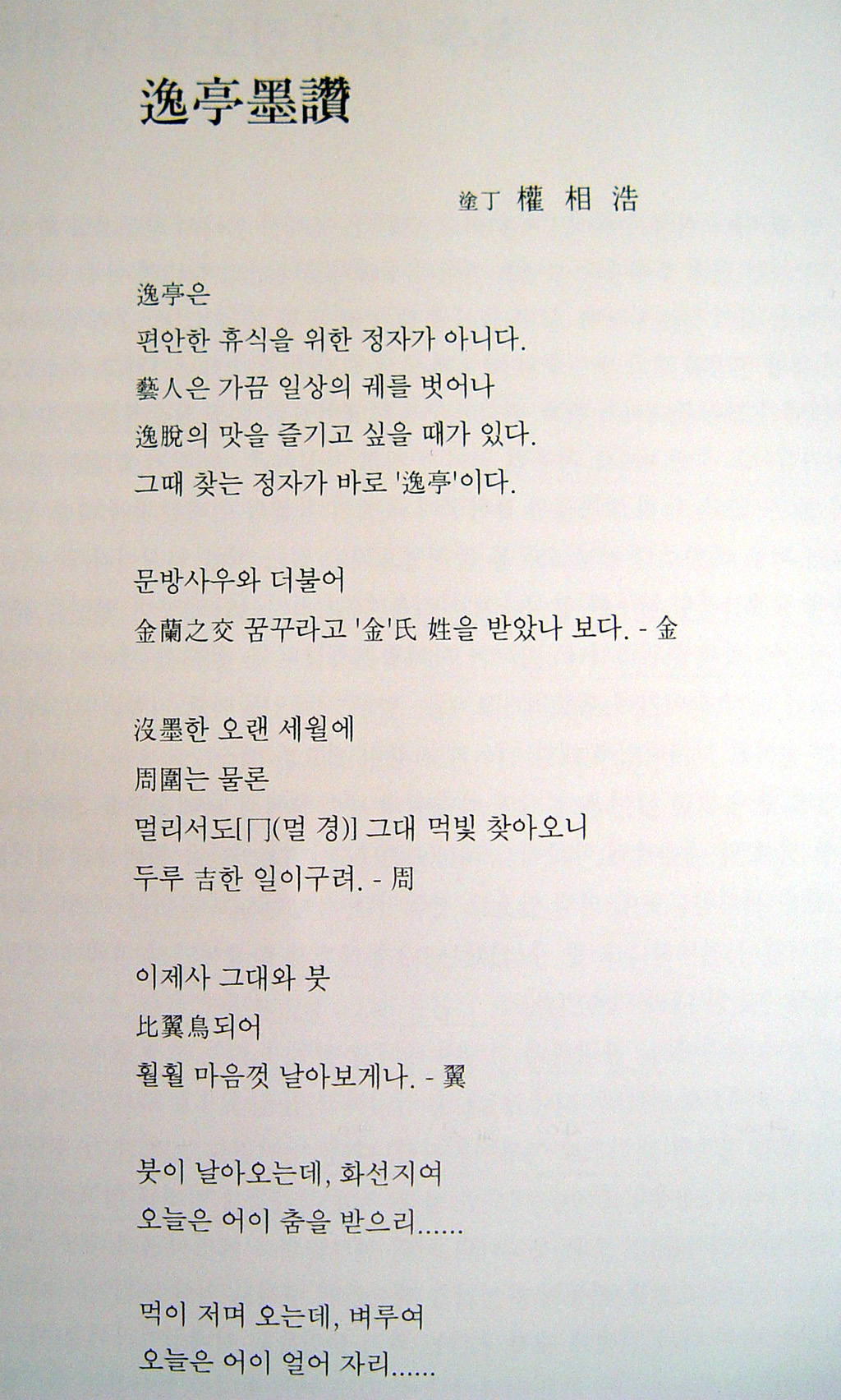 逸亭墨讚

塗丁 權 相 浩

逸亭은
편안한 휴식을 위한 정자가 아니다.
藝人은 가끔 일상의 궤를 벗어나
逸脫의 맛을 즐기고 싶을 때가 있다.
그때 찾는 정자가 바로 '逸亭'이다.

문방사우와 더불어
金蘭之交 꿈꾸라고 '金'氏 姓을 받았나 보다. - 金

沒墨한 오랜 세월에
周圍는 물론
멀리서도[冂(멀 경)] 그대 먹빛 찾아오니
두루 吉한 일이구려. - 周

이제사 그대와 붓
比翼鳥되어
훨훨 마음껏 날아보게나. - 翼

붓이 날아오는데, 화선지여
오늘은 어이 춤을 받으리......

먹이 저며 오는데, 벼루여
오늘은 어이 얼어 자리......